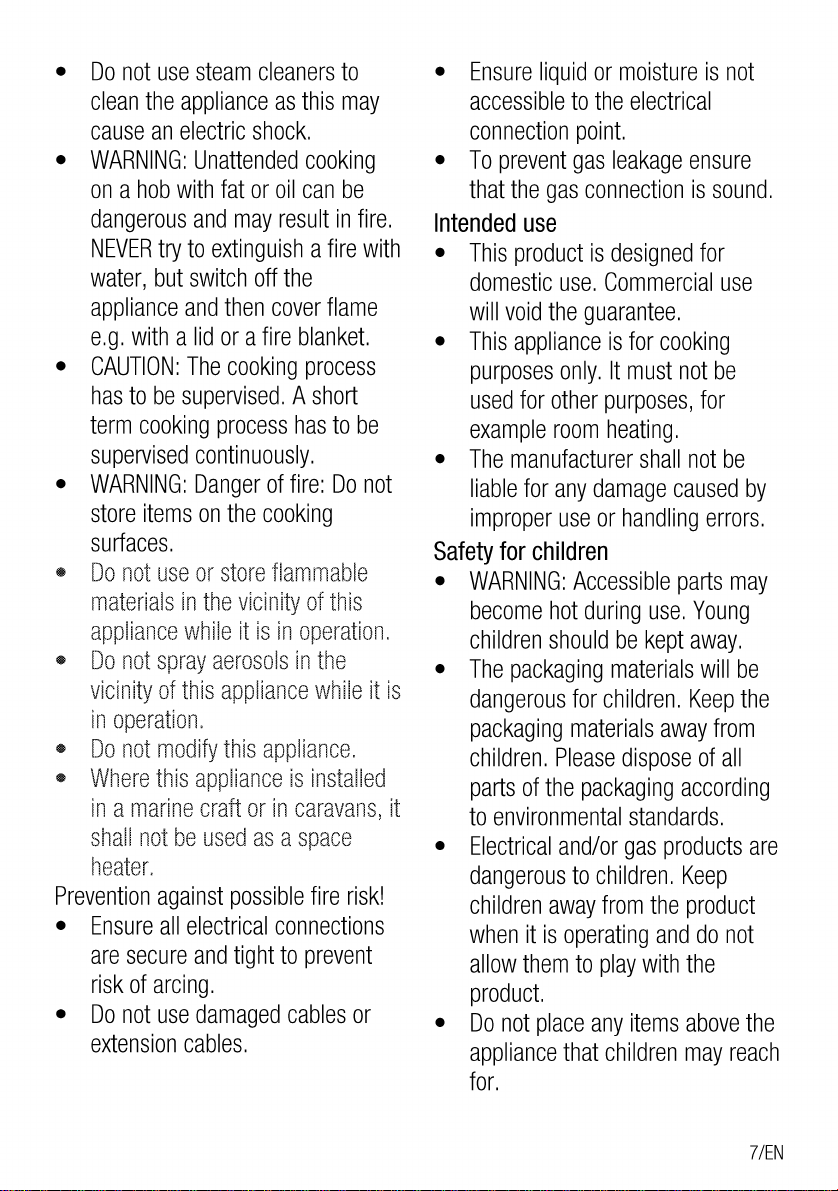 • Do not use steam cleaners to clean the appliance as this may cause an electric shock.
• WARNING: Unattended cooking on a hob with fat or oil can be dangerous and may result in fire. NEVER try to extinguish a fire with water, but switch off the appliance and then cover flame e.g. with a lid or a fire blanket.
• CAUTION: The cooking process has to be supervised. A short term cooking process has to be supervised continuously.
• WARNING: Danger of fire: Do not store items on the cooking surfaces.
• Do not use or store flammable materials in the vicinity of this appliance while it is in operation.
• Do not spray aerosols in the vicinity of this appliance while it is in operation.
• Do not modify this appliance.
• Where this appliance is installed in a marine craft or in caravans, it shall not be used as a space heater.
Prevention against possible fire risk!
• Ensure all electrical connections are secure and tight to prevent risk of arcing.
• Do not use damaged cables or extension cables.

• Ensure liquid or moisture is not accessible to the electrical connection point.
• To prevent gas leakage ensure that the gas connection is sound.
Intended use
• This product is designed for domestic use. Commercial use will void the guarantee.
• This appliance is for cooking purposes only. It must not be used for other purposes, for example room heating.
• The manufacturer shall not be liable for any damage caused by improper use or handling errors.
Safety for children
• WARNING: Accessible parts may become hot during use. Young children should be kept away.
• The packaging materials will be dangerous for children. Keep the packaging materials away from children. Please dispose of all parts of the packaging according to environmental standards.
• Electrical and/or gas products are dangerous to children. Keep children away from the product when it is operating and do not allow them to play with the product.
• Do not place any items above the appliance that children may reach for.

7/EN